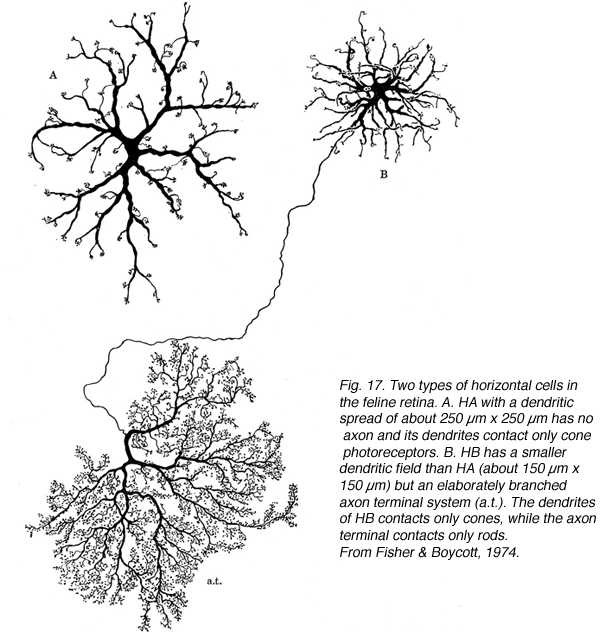 A

B

a.t.

Fig. 17. Two types of horizontal cells in the feline retina. A. HA with a dendritic spread of about 250 µm x 250 µm has no axon and its dendrites contact only cone photoreceptors. B. HB has a smaller dendritic field than HA (about 150 µm x 150 µm) but an elaborately branched axon terminal system (a.t.). The dendrites of HB contacts only cones, while the axon terminal contacts only rods.
From Fisher & Boycott, 1974.